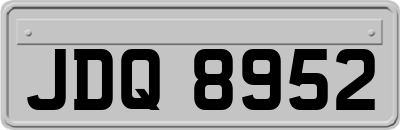 JDQ 8952